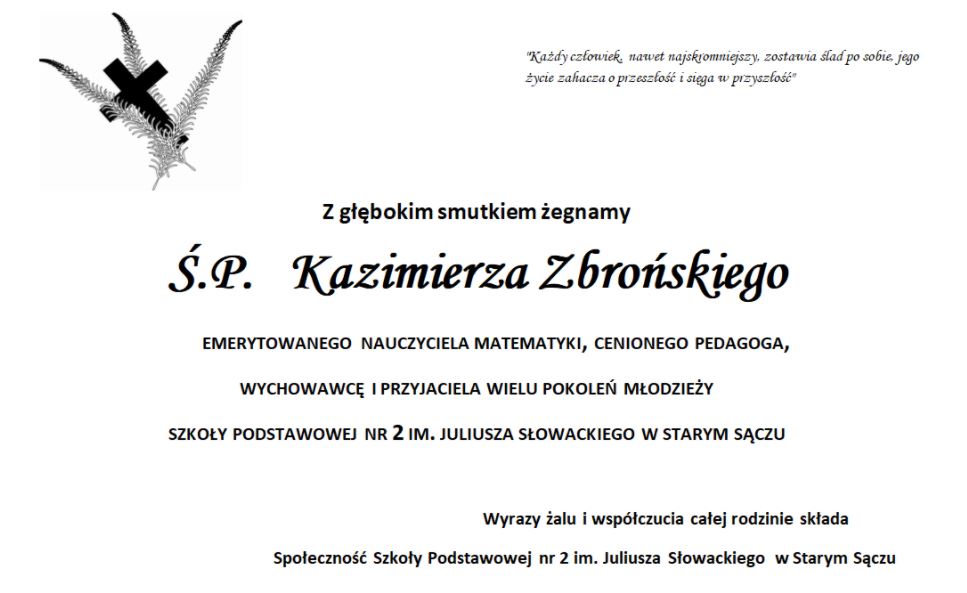 "Każdy człowiek, nawet najskromniejszy, zostawia ślad po sobie, jego życie zahacza o przeszłość i sięga w przyszłość"

Z głębokim smutkiem żegnamy

Ś.P. Kazimierza Zbrońskiego

EMERYTOWANEGO NAUCZYCIELA MATEMATYKI, CENIONEGO PEDAGOGA,

WYCHOWAWCĘ I PRZYJACIELA WIELU POKOLEŃ MŁODZIEŻY

SZKOŁY PODSTAWOWEJ NR 2 IM. JULIUSZA SŁOWACKIEGO W STARYM SĄCZU

Wyrazy żalu i współczucia całej rodzinie składa

Społeczność Szkoły Podstawowej nr 2 im. Juliusza Słowackiego w Starym Sączu